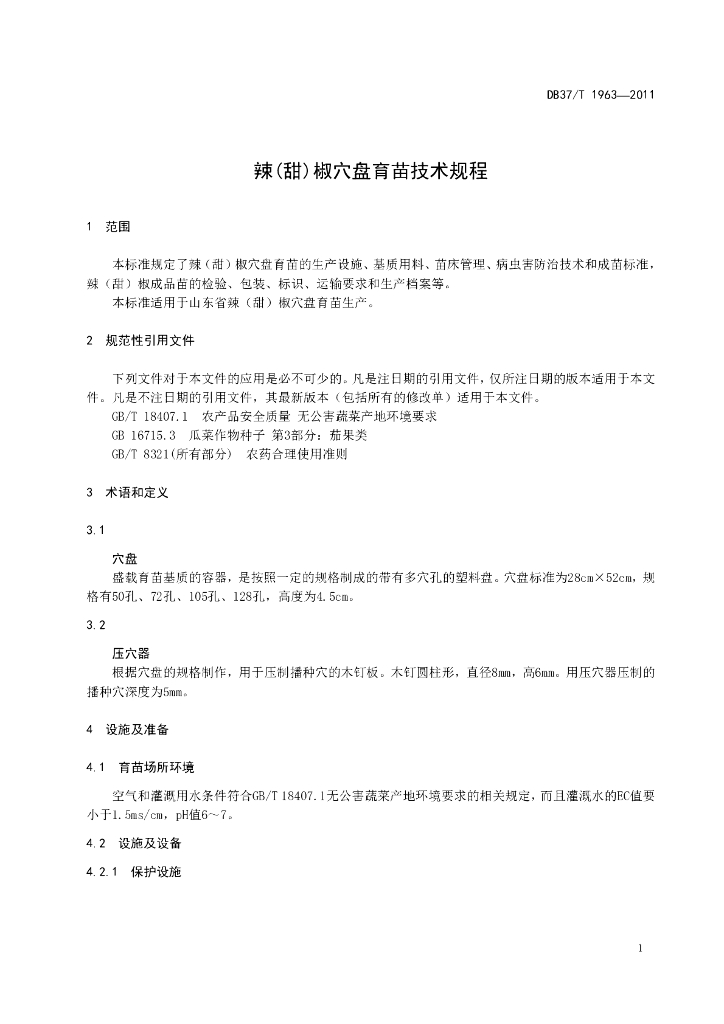 DB37/T 1963—2011

辣(甜)椒穴盘育苗技术规程

1 范围

本标准规定了辣（甜）椒穴盘育苗的生产设施、基质用料、苗床管理、病虫害防治技术和成苗标准，辣（甜）椒成品苗的检验、包装、标识、运输要求和生产档案等。

本标准适用于山东省辣（甜）椒穴盘育苗生产。

2 规范性引用文件

下列文件对于本文件的应用是必不可少的。凡是注日期的引用文件，仅所注日期的版本适用于本文件。凡是不注日期的引用文件，其最新版本（包括所有的修改单）适用于本文件。

GB/T 18407.1 农产品安全质量 无公害蔬菜产地环境要求

GB 16715.3 瓜菜作物种子 第3部分：茄果类

GB/T 8321(所有部分) 农药合理使用准则

3 术语和定义

3.1

穴盘

盛载育苗基质的容器，是按照一定的规格制成的带有多穴孔的塑料盘。穴盘标准为28cm×52cm，规格有50孔、72孔、105孔、128孔，高度为4.5cm。

3.2

压穴器

根据穴盘的规格制作，用于压制播种穴的木钉板。木钉圆柱形，直径8mm，高6mm。用压穴器压制的播种穴深度为5mm。

4 设施及准备

4.1 育苗场所环境

空气和灌溉用水条件符合GB/T 18407.1无公害蔬菜产地环境要求的相关规定，而且灌溉水的EC值要小于1.5ms/cm，pH值6～7。

4.2 设施及设备

4.2.1 保护设施

1